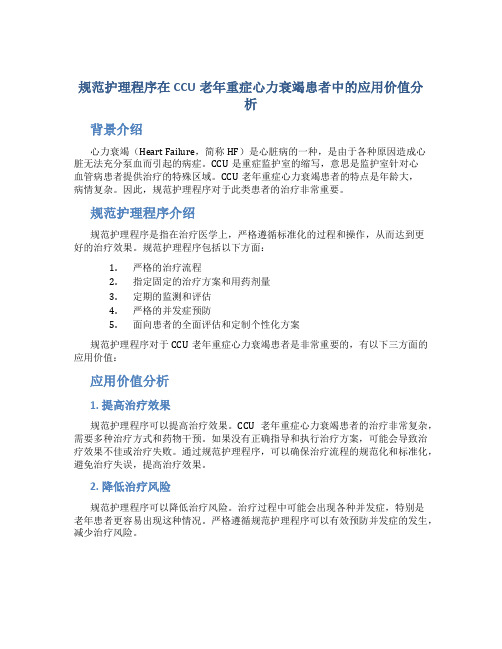 规范护理程序在 CCU 老年重症心力衰竭患者中的应用价值分析

背景介绍

心力衰竭（Heart Failure，简称 HF）是心脏病的一种，是由于各种原因造成心脏无法充分泵血而引起的病症。CCU 是重症监护室的缩写，意思是监护室针对心血管病患者提供治疗的特殊区域。CCU 老年重症心力衰竭患者的特点是年龄大，病情复杂。因此，规范护理程序对于此类患者的治疗非常重要。

规范护理程序介绍

规范护理程序是指在治疗医学上，严格遵循标准化的过程和操作，从而达到更好的治疗效果。规范护理程序包括以下方面：

1. 严格的治疗流程
2. 指定固定的治疗方案和用药剂量
3. 定期的监测和评估
4. 严格的并发症预防
5. 面向患者的全面评估和定制个性化方案

规范护理程序对于 CCU 老年重症心力衰竭患者是非常重要的，有以下三方面的应用价值：

应用价值分析

1. 提高治疗效果

规范护理程序可以提高治疗效果。CCU 老年重症心力衰竭患者的治疗非常复杂，需要多种治疗方式和药物干预。如果没有正确指导和执行治疗方案，可能会导致治疗效果不佳或治疗失败。通过规范护理程序，可以确保治疗流程的规范化和标准化，避免治疗失误，提高治疗效果。

2. 降低治疗风险

规范护理程序可以降低治疗风险。治疗过程中可能会出现各种并发症，特别是老年患者更容易出现这种情况。严格遵循规范护理程序可以有效预防并发症的发生，减少治疗风险。